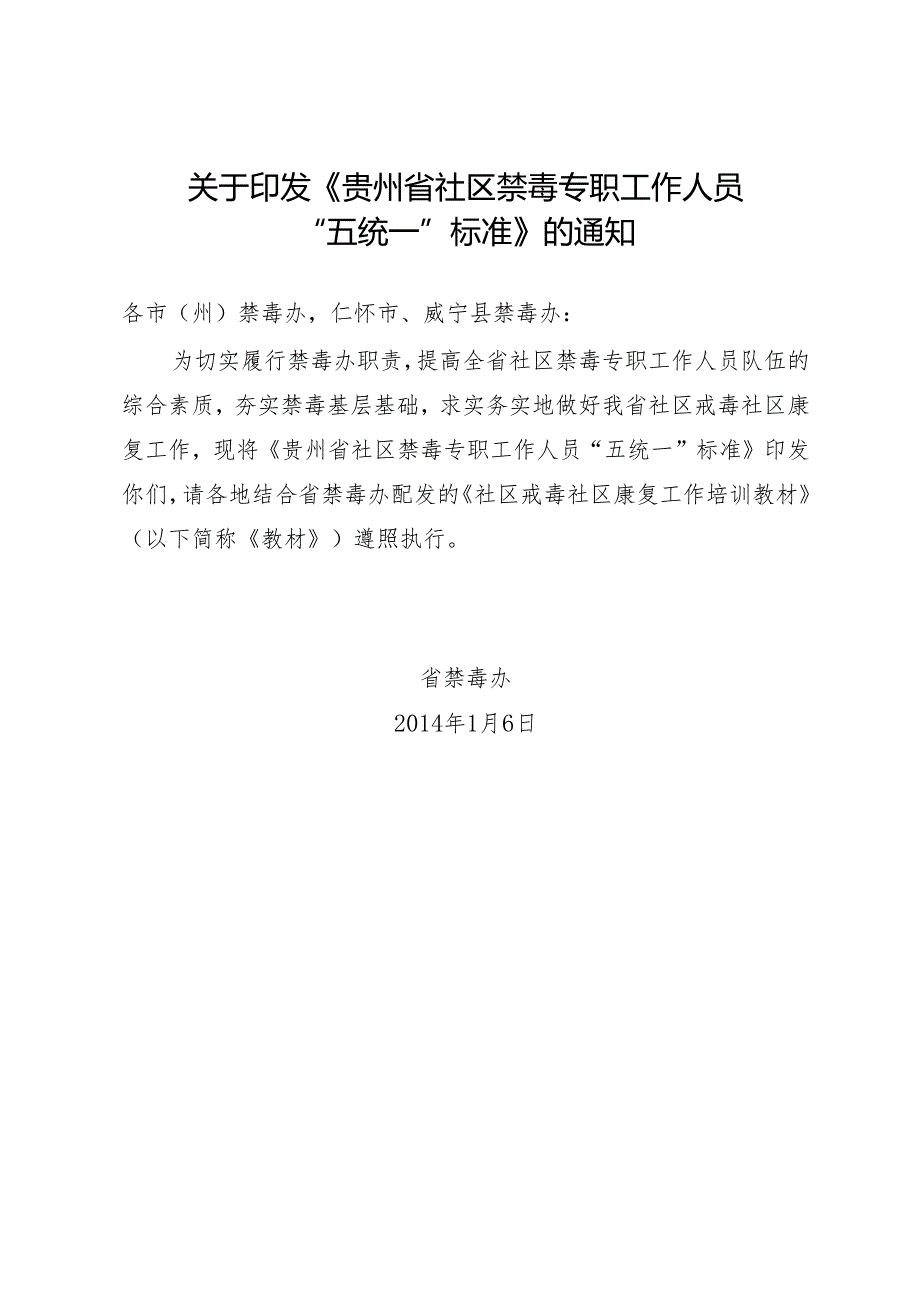 关于印发《贵州省社区禁毒专职工作人员“五统一”标准》的通知

各市（州）禁毒办，仁怀市、威宁县禁毒办：

为切实履行禁毒办职责，提高全省社区禁毒专职工作人员队伍的综合素质，夯实禁毒基层基础，求实务实地做好我省社区戒毒社区康复工作，现将《贵州省社区禁毒专职工作人员“五统一”标准》印发你们，请各地结合省禁毒办配发的《社区戒毒社区康复工作培训教材》（以下简称《教材》）遵照执行。

省禁毒办
2014年1月6日